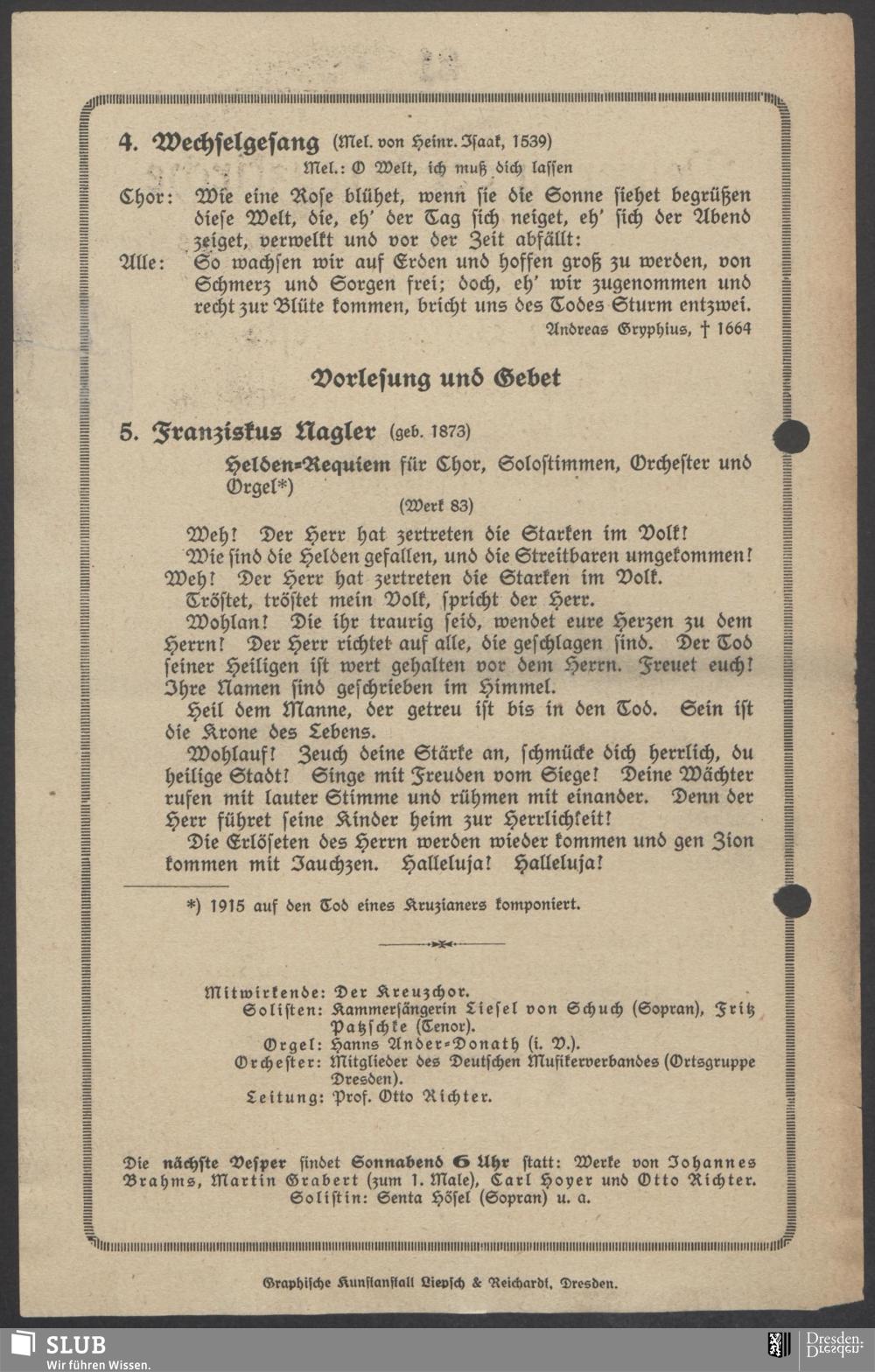 4. Wechselgesang (Mel. von Heinr. Isaak, 1539)
Mel.: O Welt, ich muß dich lassen

Chor: Wie eine Rose blühet, wenn sie die Sonne siehet begrüßen diese Welt, die, eh' der Tag sich neiget, eh' sich der Abend zeiget, verwelkt und vor der Zeit abfällt:
Alle: So wachsen wir auf Erden und hoffen groß zu werden, von Schmerz und Sorgen frei; doch, eh' wir zugenommen und recht zur Blüte kommen, bricht uns des Todes Sturm entzwei.
Andreas Gryphius, † 1664

Vorlesung und Gebet

5. Franziskus Nagler (geb. 1873)
Helden-Requiem für Chor, Solostimmen, Orchester und Orgel*)
(Werk 83)

Weh! Der Herr hat zertreten die Starken im Volk!
Wie sind die Helden gefallen, und die Streitbaren umgekommen!
Weh! Der Herr hat zertreten die Starken im Volk.
Tröstet, tröstet mein Volk, spricht der Herr.
Wohlan! Die ihr traurig seid, wendet eure Herzen zu dem Herrn! Der Herr richtet auf alle, die geschlagen sind. Der Tod seiner Heiligen ist wert gehalten vor dem Herrn. Freuet euch! Ihre Namen sind geschrieben im Himmel.
Heil dem Manne, der getreu ist bis in den Tod. Sein ist die Krone des Lebens.
Wohlauf! Zeuch deine Stärke an, schmücke dich herrlich, du heilige Stadt! Singe mit Freuden vom Siege! Deine Wächter rufen mit lauter Stimme und rühmen mit einander. Denn der Herr führet seine Kinder heim zur Herrlichkeit!
Die Erlöseten des Herrn werden wieder kommen und gen Zion kommen mit Jauchzen. Halleluja! Halleluja!

*) 1915 auf den Tod eines Kruzianers komponiert.

Mitwirkende: Der Kreuzchor.
Solisten: Kammersängerin Liesel von Schuch (Sopran), Fritz Patzschke (Tenor).
Orgel: Hanns Ander-Donath (i. V.).
Orchester: Mitglieder des Deutschen Musikerverbandes (Ortsgruppe Dresden).
Leitung: Prof. Otto Richter.

Die nächste Vesper findet Sonnabend 6 Uhr statt: Werke von Johannes Brahms, Martin Grabert (zum 1. Male), Carl Hoyer und Otto Richter. Solistin: Senta Hösel (Sopran) u. a.

Graphische Kunstanstalt Liepsch & Reichardt, Dresden.

SLUB
Wir führen Wissen.
Dresden.